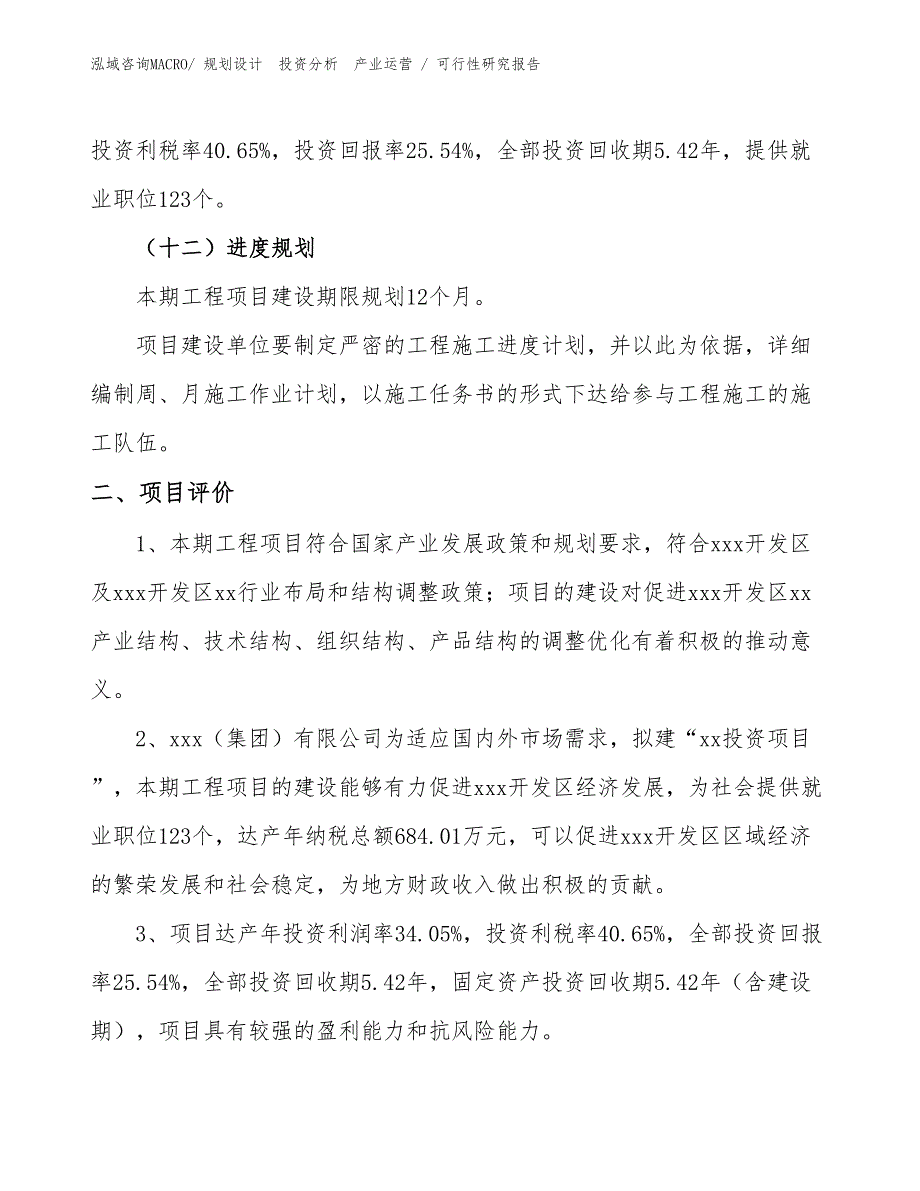 泓域咨询MACRO/ 规划设计 投资分析 产业运营 / 可行性研究报告

投资利税率40.65%，投资回报率25.54%，全部投资回收期5.42年，提供就业职位123个。

（十二）进度规划

本期工程项目建设期限规划12个月。

项目建设单位要制定严密的工程施工进度计划，并以此为依据，详细编制周、月施工作业计划，以施工任务书的形式下达给参与工程施工的施工队伍。

二、项目评价

1、本期工程项目符合国家产业发展政策和规划要求，符合xxx开发区及xxx开发区xx行业布局和结构调整政策；项目的建设对促进xxx开发区xx产业结构、技术结构、组织结构、产品结构的调整优化有着积极的推动意义。

2、xxx（集团）有限公司为适应国内外市场需求，拟建“xx投资项目”，本期工程项目的建设能够有力促进xxx开发区经济发展，为社会提供就业职位123个，达产年纳税总额684.01万元，可以促进xxx开发区区域经济的繁荣发展和社会稳定，为地方财政收入做出积极的贡献。

3、项目达产年投资利润率34.05%，投资利税率40.65%，全部投资回报率25.54%，全部投资回收期5.42年，固定资产投资回收期5.42年（含建设期），项目具有较强的盈利能力和抗风险能力。